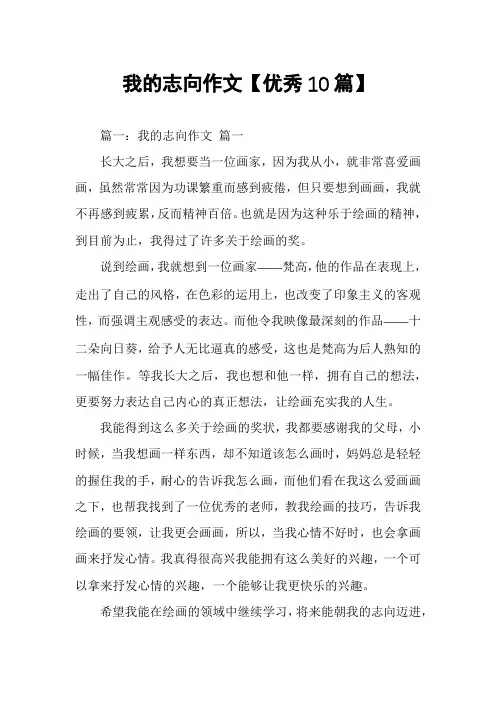 我的志向作文【优秀10篇】

篇一：我的志向作文 篇一

长大之后，我想要当一位画家，因为我从小，就非常喜爱画画，虽然常常因为功课繁重而感到疲倦，但只要想到画画，我就不再感到疲累，反而精神百倍。也就是因为这种乐于绘画的精神，到目前为止，我得过了许多关于绘画的奖。

说到绘画，我就想到一位画家——梵高，他的作品在表现上，走出了自己的风格，在色彩的运用上，也改变了印象主义的客观性，而强调主观感受的表达。而他令我映像最深刻的作品——十二朵向日葵，给予人无比逼真的感受，这也是梵高为后人熟知的一幅佳作。等我长大之后，我也想和他一样，拥有自己的想法，更要努力表达自己内心的真正想法，让绘画充实我的人生。

我能得到这么多关于绘画的奖状，我都要感谢我的父母，小时候，当我想画一样东西，却不知道该怎么画时，妈妈总是轻轻的握住我的手，耐心的告诉我怎么画，而他们看在我这么爱画画之下，也帮我找到了一位优秀的老师，教我绘画的技巧，告诉我绘画的要领，让我更会画画，所以，当我心情不好时，也会拿画画来抒发心情。我真得很高兴我能拥有这么美好的兴趣，一个可以拿来抒发心情的兴趣，一个能够让我更快乐的兴趣。

希望我能在绘画的领域中继续学习，将来能朝我的志向迈进，